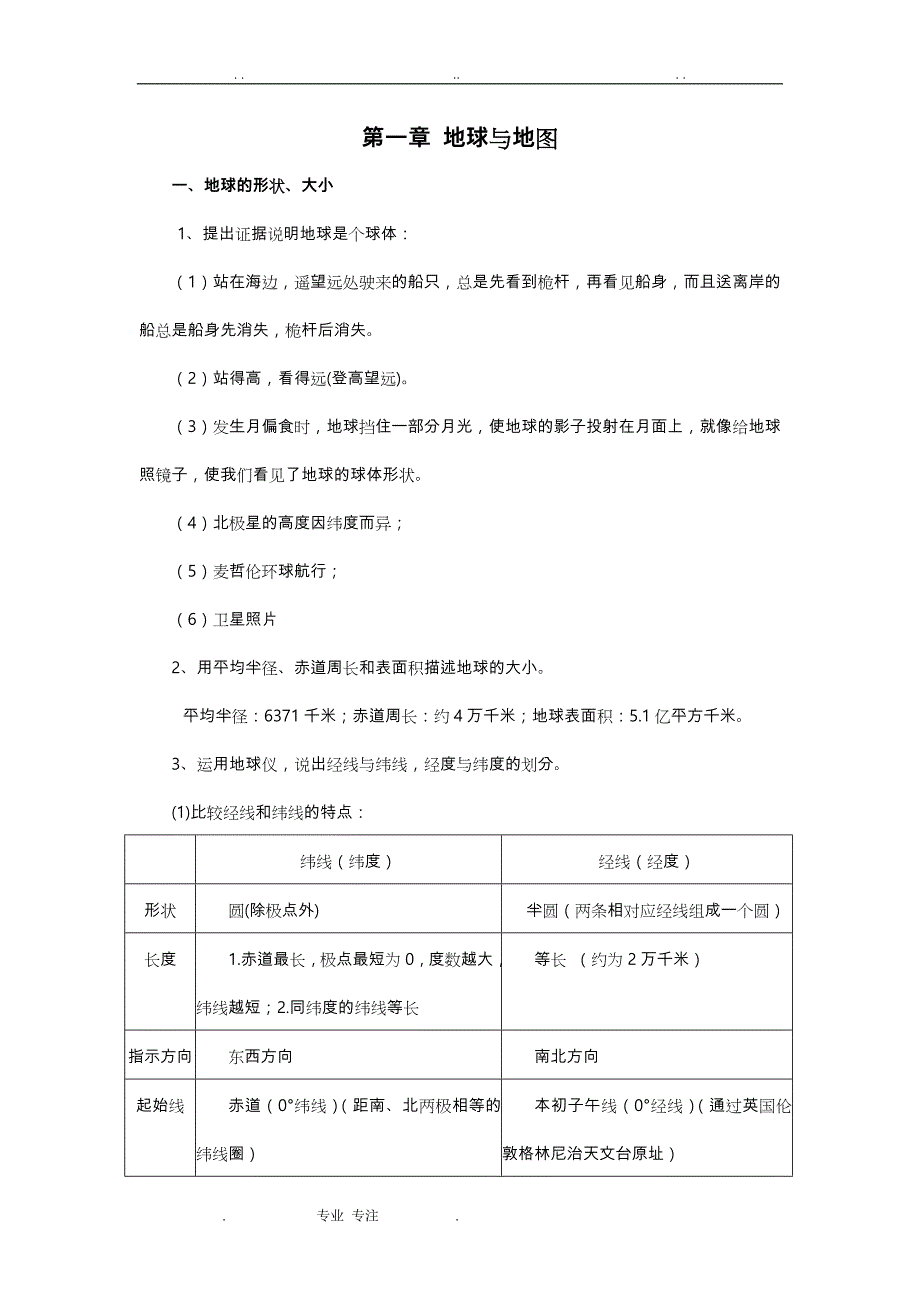 . . .. . .

第一章 地球与地图

一、地球的形状、大小

1、提出证据说明地球是个球体：

（1）站在海边，遥望远处驶来的船只，总是先看到桅杆，再看见船身，而且逐离岸的船总是船身先消失，桅杆后消失。

（2）站得高，看得远(登高望远)。

（3）发生月偏食时，地球挡住一部分月光，使地球的影子投射在月面上，就像给地球照镜子，使我们看见了地球的球体形状。

（4）北极星的高度因纬度而异；

（5）麦哲伦环球航行；

（6）卫星照片

2、用平均半径、赤道周长和表面积描述地球的大小。

平均半径：6371 千米；赤道周长：约 4 万千米；地球表面积：5.1 亿平方千米。

3、运用地球仪，说出经线与纬线，经度与纬度的划分。

(1)比较经线和纬线的特点：

| | 纬线（纬度） | 经线（经度） |
|---|---|---|
| 形状 | 圆(除极点外) | 半圆（两条相对应经线组成一个圆） |
| 长度 | 1.赤道最长，极点最短为 0，度数越大，纬线越短；2.同纬度的纬线等长 | 等长 （约为 2 万千米） |
| 指示方向 | 东西方向 | 南北方向 |
| 起始线 | 赤道（0°纬线）（距南、北两极相等的纬线圈） | 本初子午线（0°经线）（通过英国伦敦格林尼治天文台原址） |

. 专业 专注 .